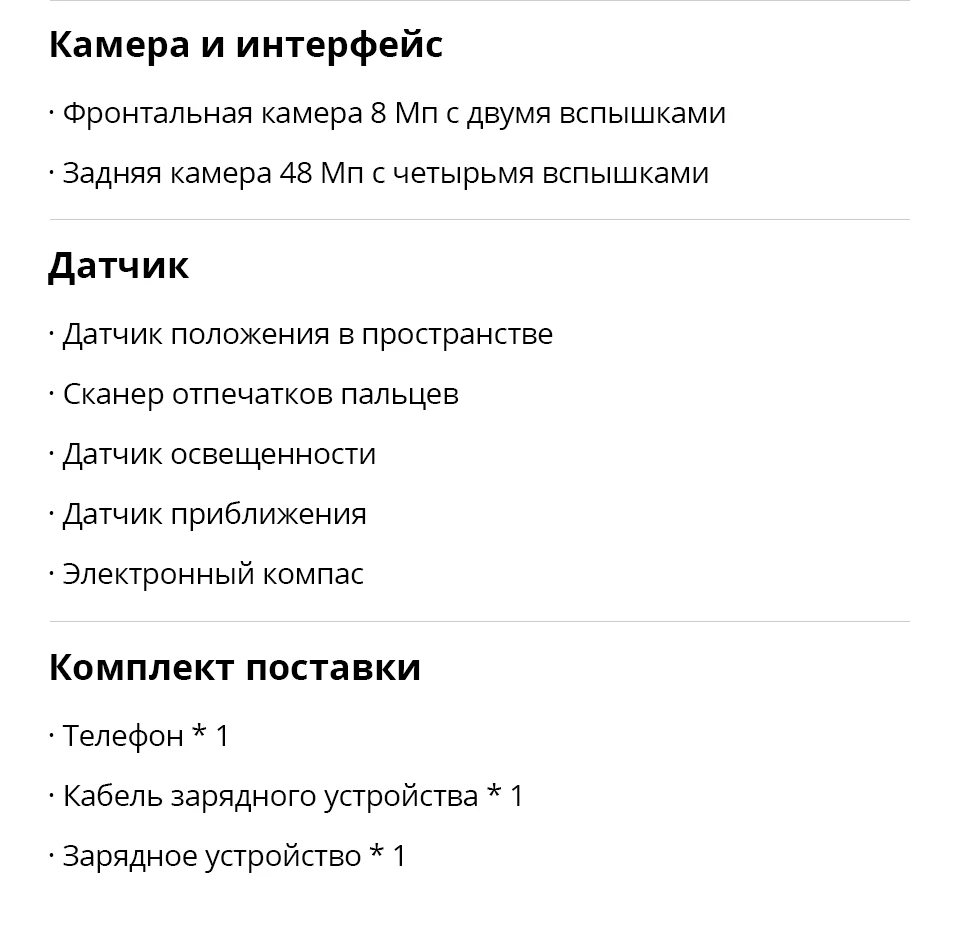 Камера и интерфейс

· Фронтальная камера 8 Мп с двумя вспышками

· Задняя камера 48 Мп с четырьмя вспышками

Датчик

· Датчик положения в пространстве

· Сканер отпечатков пальцев

· Датчик освещенности

· Датчик приближения

· Электронный компас

Комплект поставки

· Телефон * 1

· Кабель зарядного устройства * 1

· Зарядное устройство * 1